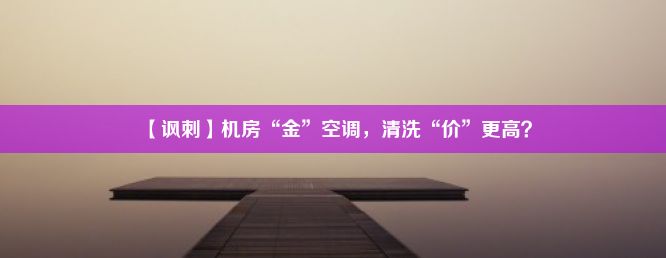 【讽刺】机房“金”空调，清洗“价”更高？